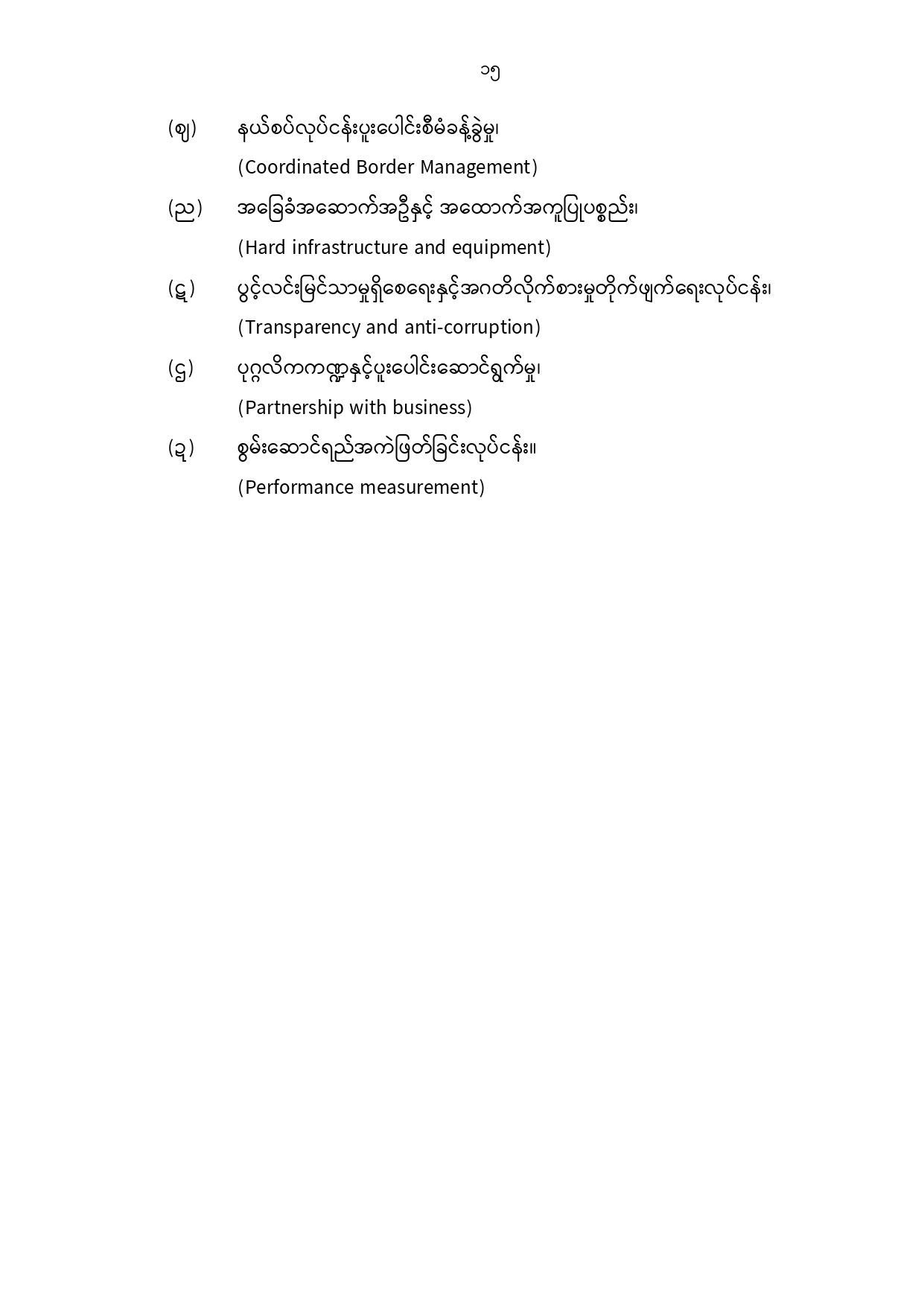 ၁၅

(ဈ) နယ်စပ်လုပ်ငန်းပူးပေါင်းစီမံခန့်ခွဲမှု၊
(Coordinated Border Management)

(ည) အခြေခံအဆောက်အဦနှင့် အထောက်အကူပြုပစ္စည်း၊
(Hard infrastructure and equipment)

(ဋ) ပွင့်လင်းမြင်သာမှုရှိစေရေးနှင့်အဂတိလိုက်စားမှုတိုက်ဖျက်ရေးလုပ်ငန်း၊
(Transparency and anti-corruption)

(ဌ) ပုဂ္ဂလိကကဏ္ဍနှင့်ပူးပေါင်းဆောင်ရွက်မှု၊
(Partnership with business)

(ဍ) စွမ်းဆောင်ရည်အကဲဖြတ်ခြင်းလုပ်ငန်း။
(Performance measurement)